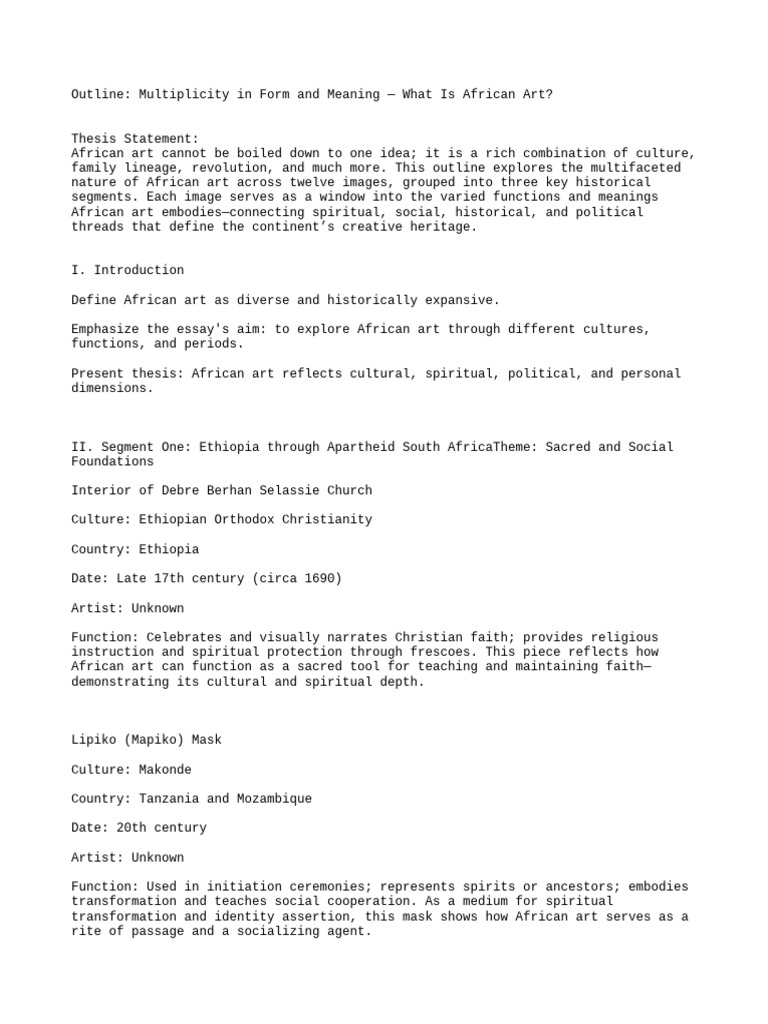 Outline: Multiplicity in Form and Meaning — What Is African Art?

Thesis Statement:
African art cannot be boiled down to one idea; it is a rich combination of culture, family lineage, revolution, and much more. This outline explores the multifaceted nature of African art across twelve images, grouped into three key historical segments. Each image serves as a window into the varied functions and meanings African art embodies—connecting spiritual, social, historical, and political threads that define the continent's creative heritage.

I. Introduction

Define African art as diverse and historically expansive.

Emphasize the essay's aim: to explore African art through different cultures, functions, and periods.

Present thesis: African art reflects cultural, spiritual, political, and personal dimensions.

II. Segment One: Ethiopia through Apartheid South AfricaTheme: Sacred and Social Foundations

Interior of Debre Berhan Selassie Church

Culture: Ethiopian Orthodox Christianity

Country: Ethiopia

Date: Late 17th century (circa 1690)

Artist: Unknown

Function: Celebrates and visually narrates Christian faith; provides religious instruction and spiritual protection through frescoes. This piece reflects how African art can function as a sacred tool for teaching and maintaining faith—demonstrating its cultural and spiritual depth.

Lipiko (Mapiko) Mask

Culture: Makonde

Country: Tanzania and Mozambique

Date: 20th century

Artist: Unknown

Function: Used in initiation ceremonies; represents spirits or ancestors; embodies transformation and teaches social cooperation. As a medium for spiritual transformation and identity assertion, this mask shows how African art serves as a rite of passage and a socializing agent.